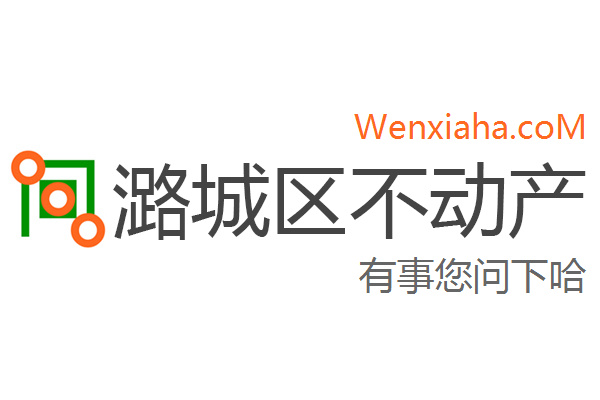 Wenxiaha.coM
潞城区不动产
有事您问下哈